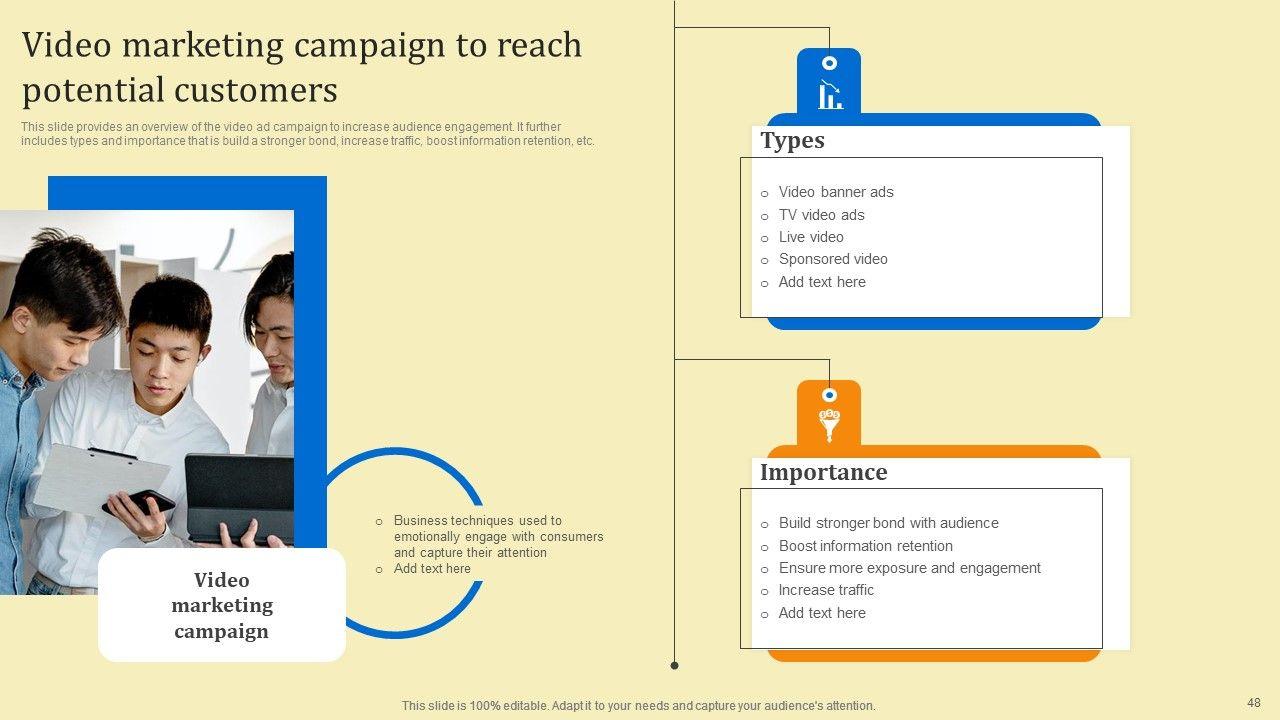 Video marketing campaign to reach potential customers

This slide provides an overview of the video ad campaign to increase audience engagement. It further includes types and importance that is build a stronger bond, increase traffic, boost information retention, etc.

Video marketing campaign

o Business techniques used to emotionally engage with consumers and capture their attention
o Add text here

Types

o Video banner ads
o TV video ads
o Live video
o Sponsored video
o Add text here

Importance

o Build stronger bond with audience
o Boost information retention
o Ensure more exposure and engagement
o Increase traffic
o Add text here

This slide is 100% editable. Adapt it to your needs and capture your audience's attention.

48